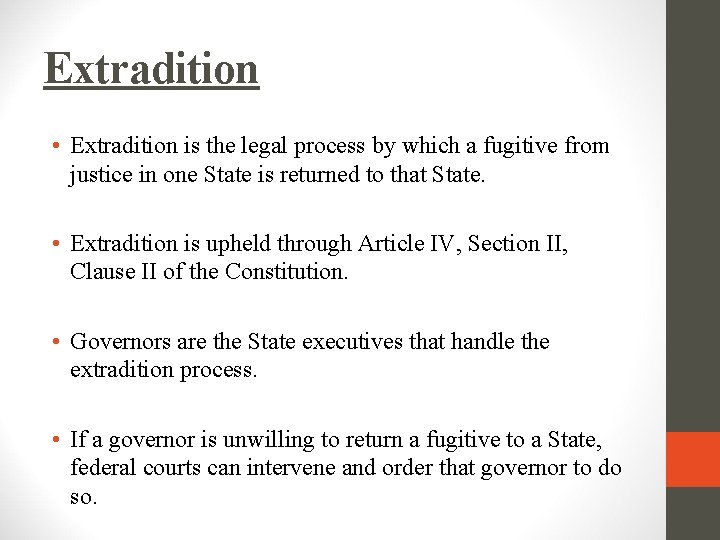 Extradition

• Extradition is the legal process by which a fugitive from justice in one State is returned to that State.

• Extradition is upheld through Article IV, Section II, Clause II of the Constitution.

• Governors are the State executives that handle the extradition process.

• If a governor is unwilling to return a fugitive to a State, federal courts can intervene and order that governor to do so.